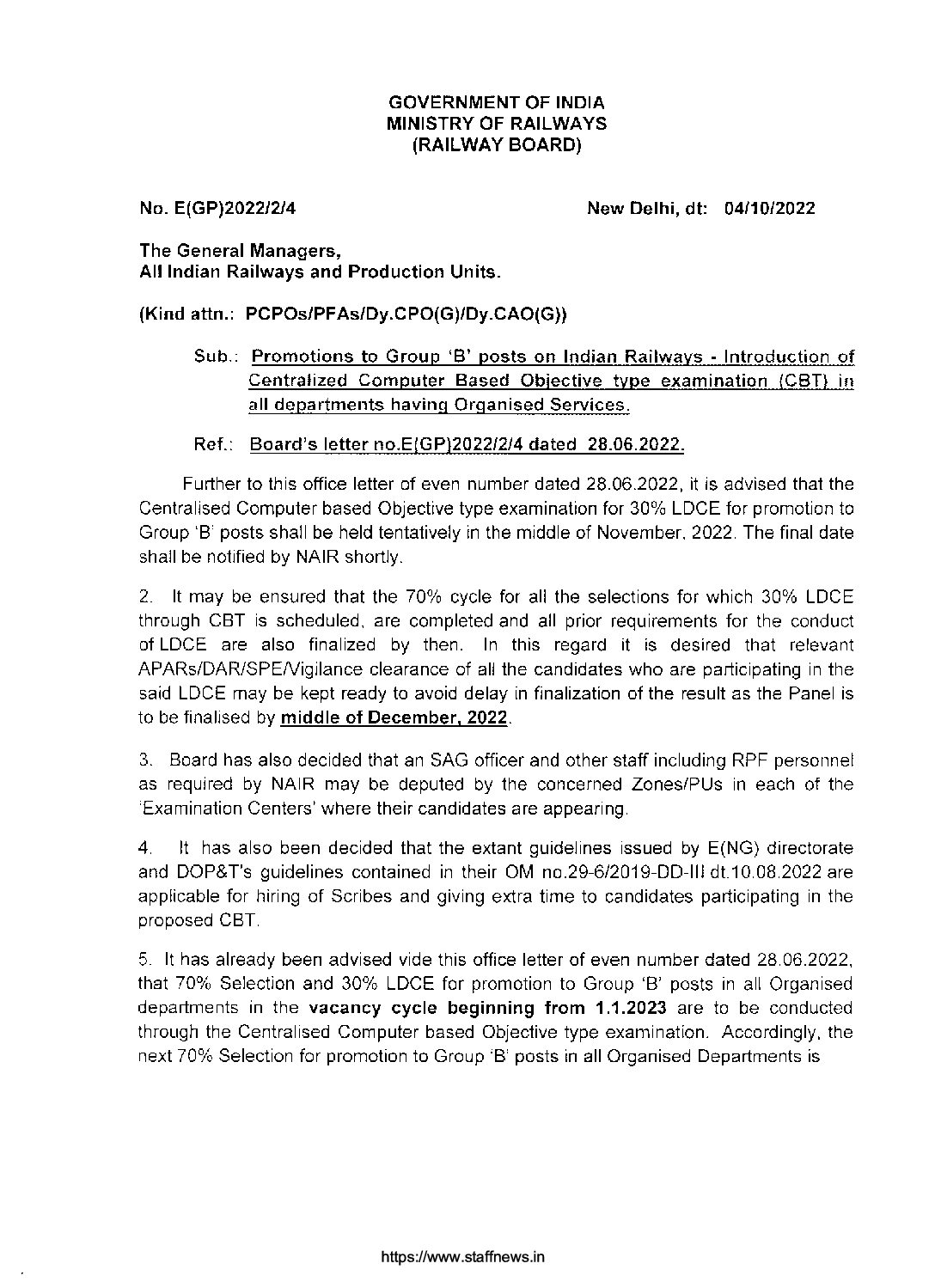 GOVERNMENT OF INDIA
MINISTRY OF RAILWAYS
(RAILWAY BOARD)

No. E(GP)2022/2/4

New Delhi, dt: 04/10/2022

The General Managers,
All Indian Railways and Production Units.

(Kind attn.: PCPOs/PFAs/Dy.CPO(G)/Dy.CAO(G))

Sub.: Promotions to Group 'B' posts on Indian Railways - Introduction of Centralized Computer Based Objective type examination (CBT) in all departments having Organised Services.

Ref.: Board's letter no.E(GP)2022/2/4 dated 28.06.2022.

Further to this office letter of even number dated 28.06.2022, it is advised that the Centralised Computer based Objective type examination for 30% LDCE for promotion to Group 'B' posts shall be held tentatively in the middle of November, 2022. The final date shall be notified by NAIR shortly.

2. It may be ensured that the 70% cycle for all the selections for which 30% LDCE through CBT is scheduled, are completed and all prior requirements for the conduct of LDCE are also finalized by then. In this regard it is desired that relevant APARs/DAR/SPE/Vigilance clearance of all the candidates who are participating in the said LDCE may be kept ready to avoid delay in finalization of the result as the Panel is to be finalised by middle of December, 2022.

3. Board has also decided that an SAG officer and other staff including RPF personnel as required by NAIR may be deputed by the concerned Zones/PUs in each of the 'Examination Centers' where their candidates are appearing.

4. It has also been decided that the extant guidelines issued by E(NG) directorate and DOP&T's guidelines contained in their OM no.29-6/2019-DD-III dt.10.08.2022 are applicable for hiring of Scribes and giving extra time to candidates participating in the proposed CBT.

5. It has already been advised vide this office letter of even number dated 28.06.2022, that 70% Selection and 30% LDCE for promotion to Group 'B' posts in all Organised departments in the vacancy cycle beginning from 1.1.2023 are to be conducted through the Centralised Computer based Objective type examination. Accordingly, the next 70% Selection for promotion to Group 'B' posts in all Organised Departments is

https://www.staffnews.in